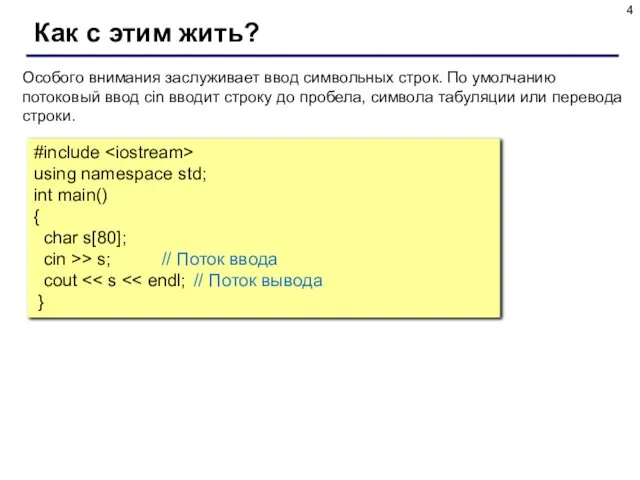 4

Как с этим жить?

Особого внимания заслуживает ввод символьных строк. По умолчанию потоковый ввод cin вводит строку до пробела, символа табуляции или перевода строки.

#include <iostream>
using namespace std;
int main()
{
  char s[80];
  cin >> s;          // Поток ввода
  cout << s << endl;  // Поток вывода
}